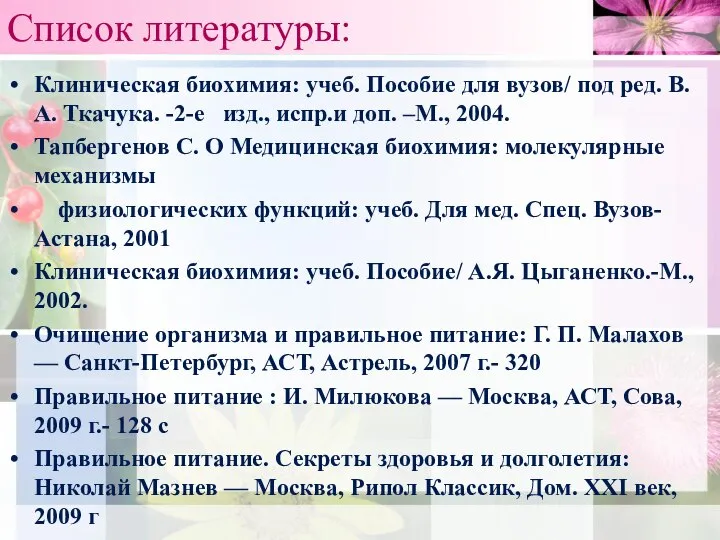 Список литературы:

• Клиническая биохимия: учеб. Пособие для вузов/ под ред. В. А. Ткачука. -2-е изд., испр.и доп. –М., 2004.
• Тапбергенов С. О Медицинская биохимия: молекулярные механизмы
• физиологических функций: учеб. Для мед. Спец. Вузов- Астана, 2001
• Клиническая биохимия: учеб. Пособие/ А.Я. Цыганенко.-М., 2002.
• Очищение организма и правильное питание: Г. П. Малахов — Санкт-Петербург, АСТ, Астрель, 2007 г.- 320
• Правильное питание : И. Милюкова — Москва, АСТ, Сова, 2009 г.- 128 с
• Правильное питание. Секреты здоровья и долголетия: Николай Мазнев — Москва, Рипол Классик, Дом. XXI век, 2009 г